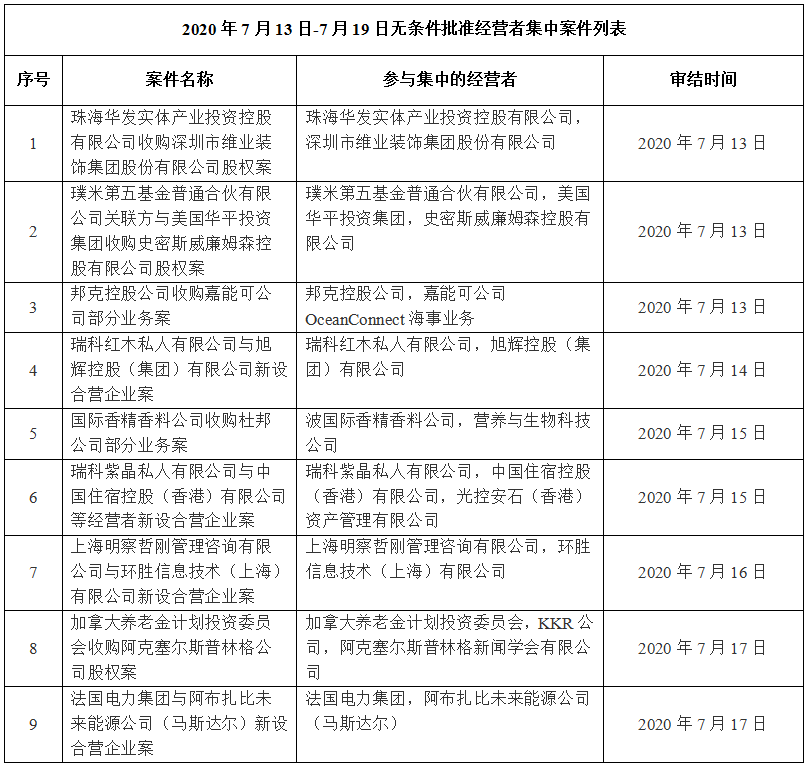 2020 年 7 月 13 日-7 月 19 日无条件批准经营者集中案件列表

| 序号 | 案件名称 | 参与集中的经营者 | 审结时间 |
|---|---|---|---|
| 1 | 珠海华发实体产业投资控股有限公司收购深圳市维业装饰集团股份有限公司股权案 | 珠海华发实体产业投资控股有限公司，深圳市维业装饰集团股份有限公司 | 2020 年 7 月 13 日 |
| 2 | 璞米第五基金普通合伙有限公司关联方与美国华平投资集团收购史密斯威廉姆森控股有限公司股权案 | 璞米第五基金普通合伙有限公司，美国华平投资集团，史密斯威廉姆森控股有限公司 | 2020 年 7 月 13 日 |
| 3 | 邦克控股公司收购嘉能可公司部分业务案 | 邦克控股公司，嘉能可公司 OceanConnect 海事业务 | 2020 年 7 月 13 日 |
| 4 | 瑞科红木私人有限公司与旭辉控股（集团）有限公司新设合营企业案 | 瑞科红木私人有限公司，旭辉控股（集团）有限公司 | 2020 年 7 月 14 日 |
| 5 | 国际香精香料公司收购杜邦公司部分业务案 | 波国际香精香料公司，营养与生物科技公司 | 2020 年 7 月 15 日 |
| 6 | 瑞科紫晶私人有限公司与中国住宿控股（香港）有限公司等经营者新设合营企业案 | 瑞科紫晶私人有限公司，中国住宿控股（香港）有限公司，光控安石（香港）资产管理有限公司 | 2020 年 7 月 15 日 |
| 7 | 上海明察哲刚管理咨询有限公司与环胜信息技术（上海）有限公司新设合营企业案 | 上海明察哲刚管理咨询有限公司，环胜信息技术（上海）有限公司 | 2020 年 7 月 16 日 |
| 8 | 加拿大养老金计划投资委员会收购阿克塞尔斯普林格公司股权案 | 加拿大养老金计划投资委员会，KKR 公司，阿克塞尔斯普林格新闻学会有限公司 | 2020 年 7 月 17 日 |
| 9 | 法国电力集团与阿布扎比未来能源公司（马斯达尔）新设合营企业案 | 法国电力集团，阿布扎比未来能源公司（马斯达尔） | 2020 年 7 月 17 日 |